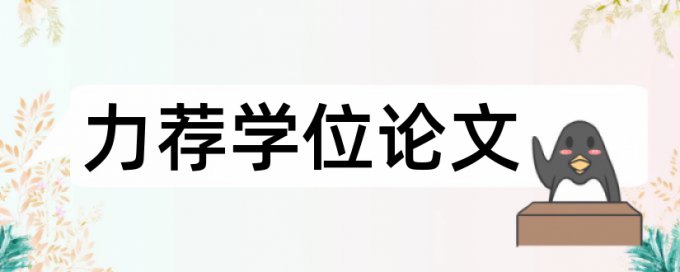 力荐学位论文